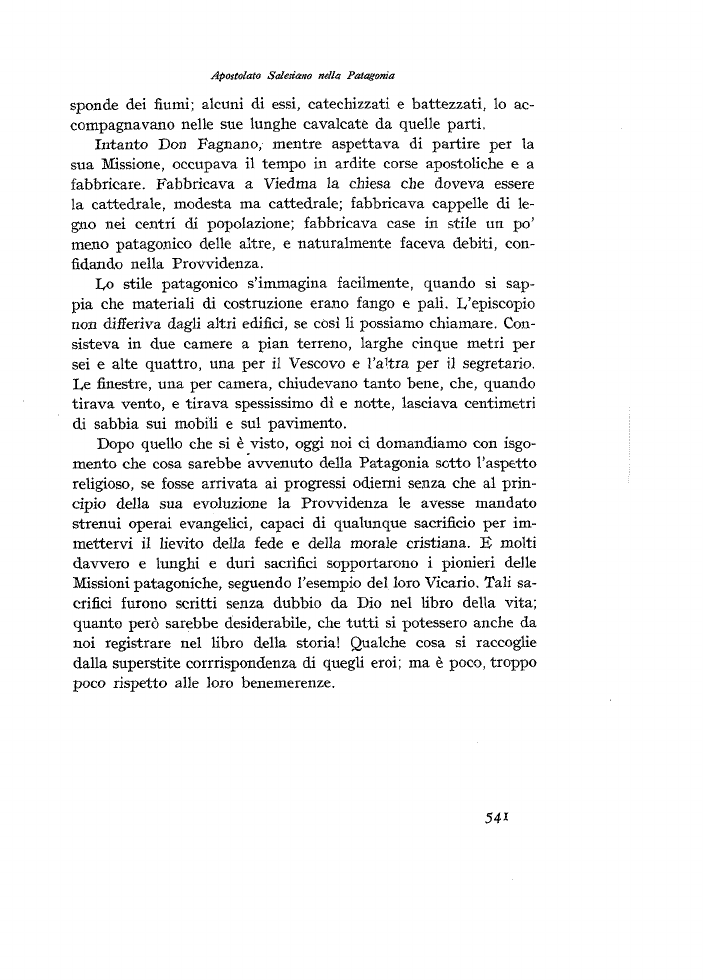 Apostolato Salesiano nella Patagonia

sponde dei fiumi; alcuni di essi, catechizzati e battezzati, lo accompagnavano nelle sue lunghe cavalcate da quelle parti.

Intanto Don Fagnano, mentre aspettava di partire per la sua Missione, occupava il tempo in ardite corse apostoliche e a fabbricare. Fabbricava a Viedma la chiesa che doveva essere la cattedrale, modesta ma cattedrale; fabbricava cappelle di legno nei centri di popolazione; fabbricava case in stile un po' meno patagonico delle altre, e naturalmente faceva debiti, confidando nella Provvidenza.

Lo stile patagonico s'immagina facilmente, quando si sappia che materiali di costruzione erano fango e pali. L'episcopio non differiva dagli altri edifici, se così li possiamo chiamare. Consisteva in due camere a pian terreno, larghe cinque metri per sei e alte quattro, una per il Vescovo e l'altra per il segretario. Le finestre, una per camera, chiudevano tanto bene, che, quando tirava vento, e tirava spessissimo dì e notte, lasciava centimetri di sabbia sui mobili e sul pavimento.

Dopo quello che si è visto, oggi noi ci domandiamo con isgomento che cosa sarebbe avvenuto della Patagonia sotto l'aspetto religioso, se fosse arrivata ai progressi odierni senza che al principio della sua evoluzione la Provvidenza le avesse mandato strenui operai evangelici, capaci di qualunque sacrificio per immettervi il lievito della fede e della morale cristiana. E molti davvero e lunghi e duri sacrifici sopportarono i pionieri delle Missioni patagoniche, seguendo l'esempio del loro Vicario. Tali sacrifici furono scritti senza dubbio da Dio nel libro della vita; quanto però sarebbe desiderabile, che tutti si potessero anche da noi registrare nel libro della storia! Qualche cosa si raccoglie dalla superstite corrrispondenza di quegli eroi; ma è poco, troppo poco rispetto alle loro benemerenze.

541